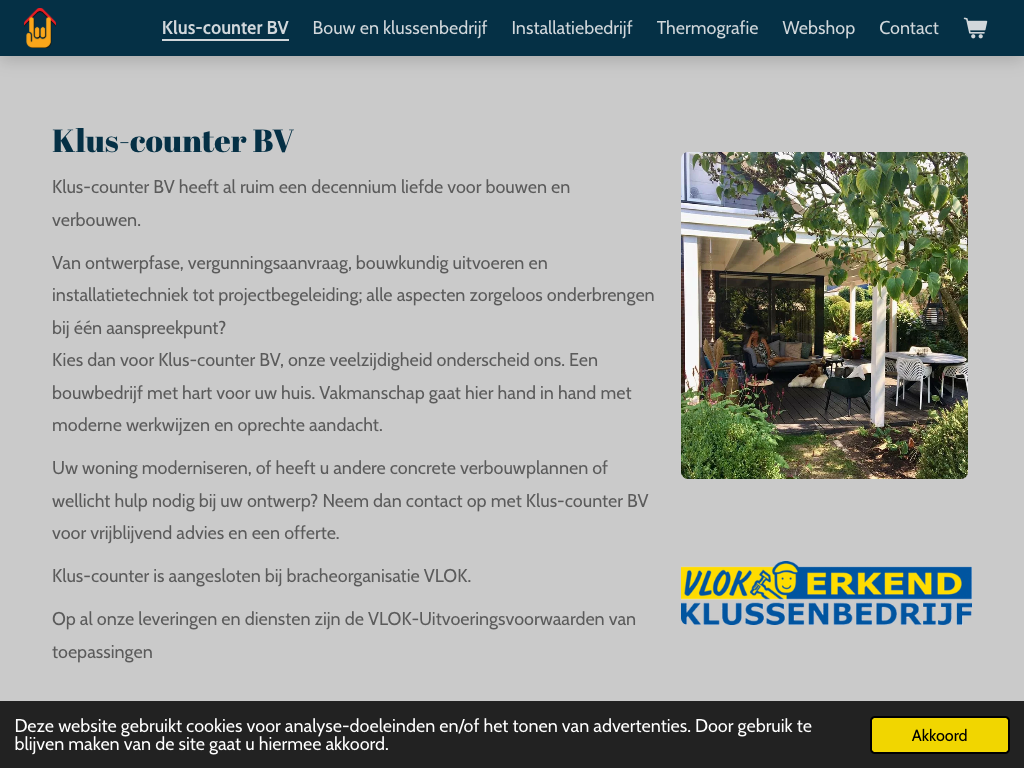 Klus-counter BV Bouw en klussenbedrijf Installatiebedrijf Thermografie Webshop Contact

Klus-counter BV

Klus-counter BV heeft al ruim een decennium liefde voor bouwen en verbouwen.

Van ontwerpfase, vergunningsaanvraag, bouwkundig uitvoeren en installatietechniek tot projectbegeleiding; alle aspecten zorgeloos onderbrengen bij één aanspreekpunt?
Kies dan voor Klus-counter BV, onze veelzijdigheid onderscheid ons. Een bouwbedrijf met hart voor uw huis. Vakmanschap gaat hier hand in hand met moderne werkwijzen en oprechte aandacht.

Uw woning moderniseren, of heeft u andere concrete verbouwplannen of wellicht hulp nodig bij uw ontwerp? Neem dan contact op met Klus-counter BV voor vrijblijvend advies en een offerte.

Klus-counter is aangesloten bij bracheorganisatie VLOK.

Op al onze leveringen en diensten zijn de VLOK-Uitvoeringsvoorwaarden van toepassingen

VLOK ERKEND KLUSSENBEDRIJF

Deze website gebruikt cookies voor analyse-doeleinden en/of het tonen van advertenties. Door gebruik te blijven maken van de site gaat u hiermee akkoord.

Akkoord